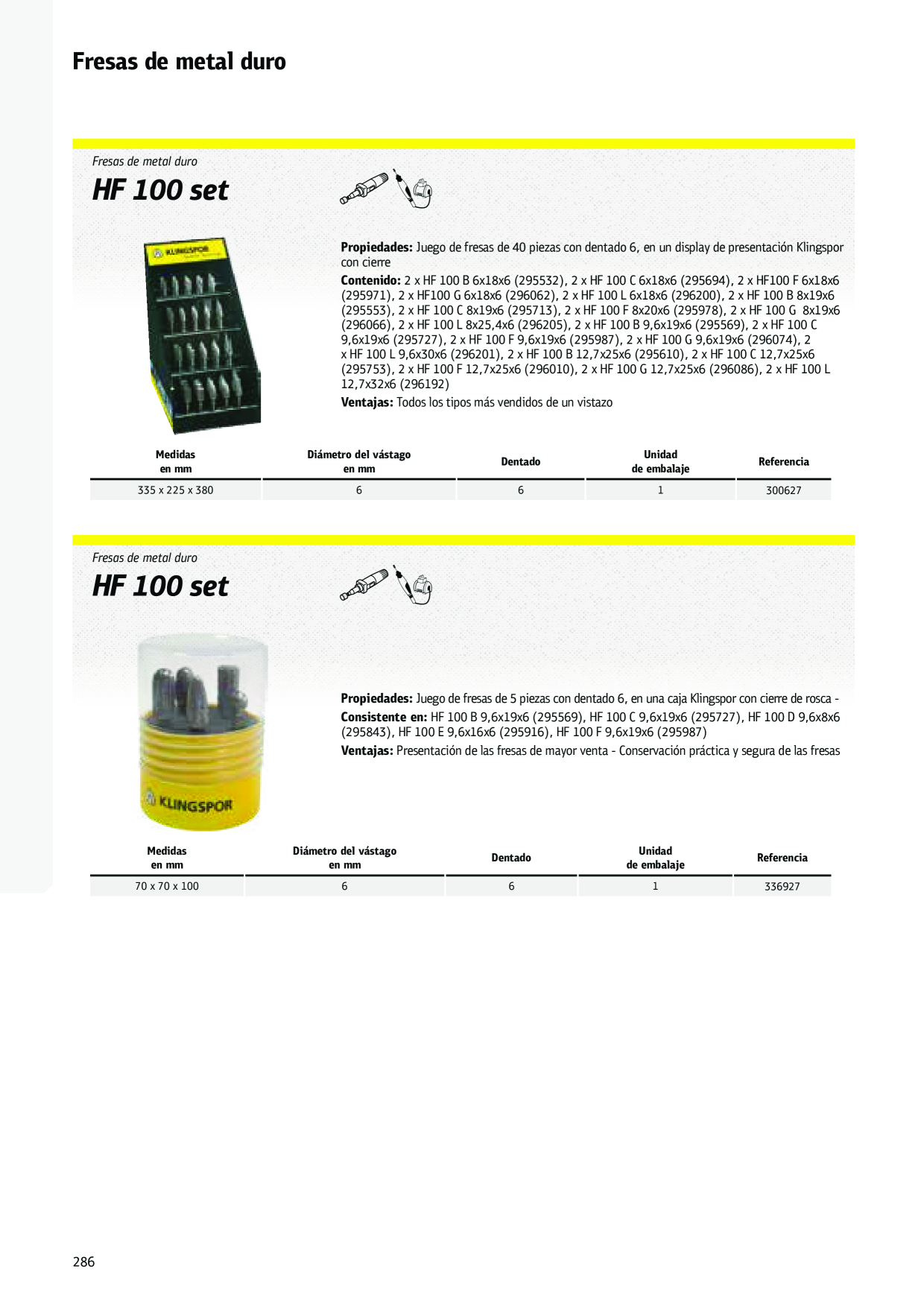 Fresas de metal duro

Fresas de metal duro

HF 100 set

KLINGSPOR

Propiedades: Juego de fresas de 40 piezas con dentado 6, en un display de presentación Klingspor con cierre

Contenido: 2 x HF 100 B 6x18x6 (295532), 2 x HF 100 C 6x18x6 (295694), 2 x HF100 F 6x18x6 (295971), 2 x HF100 G 6x18x6 (296062), 2 x HF 100 L 6x18x6 (296200), 2 x HF 100 B 8x19x6 (295553), 2 x HF 100 C 8x19x6 (295713), 2 x HF 100 F 8x20x6 (295978), 2 x HF 100 G 8x19x6 (296066), 2 x HF 100 L 8x25,4x6 (296205), 2 x HF 100 B 9,6x19x6 (295569), 2 x HF 100 C 9,6x19x6 (295727), 2 x HF 100 F 9,6x19x6 (295987), 2 x HF 100 G 9,6x19x6 (296074), 2 x HF 100 L 9,6x30x6 (296201), 2 x HF 100 B 12,7x25x6 (295610), 2 x HF 100 C 12,7x25x6 (295753), 2 x HF 100 F 12,7x25x6 (296010), 2 x HF 100 G 12,7x25x6 (296086), 2 x HF 100 L 12,7x32x6 (296192)

Ventajas: Todos los tipos más vendidos de un vistazo

| Medidas en mm | Diámetro del vástago en mm | Dentado | Unidad de embalaje | Referencia |
|---|---|---|---|---|
| 335 x 225 x 380 | 6 | 6 | 1 | 300627 |

Fresas de metal duro

HF 100 set

KLINGSPOR

Propiedades: Juego de fresas de 5 piezas con dentado 6, en una caja Klingspor con cierre de rosca -

Consistente en: HF 100 B 9,6x19x6 (295569), HF 100 C 9,6x19x6 (295727), HF 100 D 9,6x8x6 (295843), HF 100 E 9,6x16x6 (295916), HF 100 F 9,6x19x6 (295987)

Ventajas: Presentación de las fresas de mayor venta - Conservación práctica y segura de las fresas

| Medidas en mm | Diámetro del vástago en mm | Dentado | Unidad de embalaje | Referencia |
|---|---|---|---|---|
| 70 x 70 x 100 | 6 | 6 | 1 | 336927 |

286